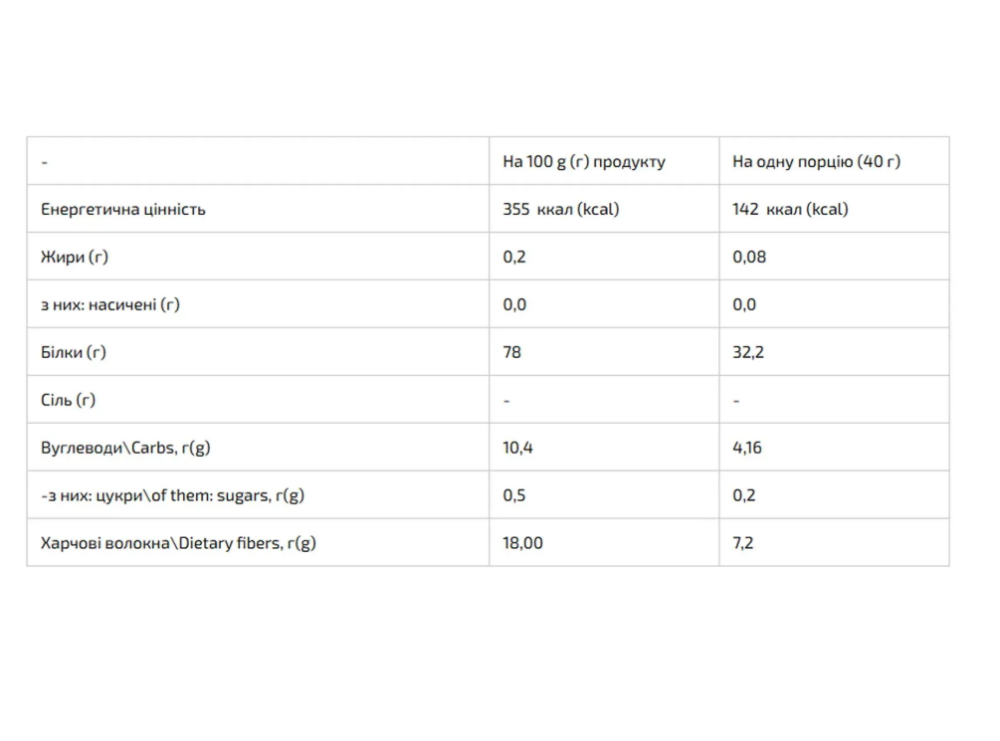 | - | На 100 g (г) продукту | На одну порцію (40 г) |
|---|---|---|
| Енергетична цінність | 355 ккал (kcal) | 142 ккал (kcal) |
| Жири (г) | 0,2 | 0,08 |
| з них: насичені (г) | 0,0 | 0,0 |
| Білки (г) | 78 | 32,2 |
| Сіль (г) | - | - |
| Вуглеводи\Carbs, г(g) | 10,4 | 4,16 |
| -з них: цукри\of them: sugars, г(g) | 0,5 | 0,2 |
| Харчові волокна\Dietary fibers, г(g) | 18,00 | 7,2 |